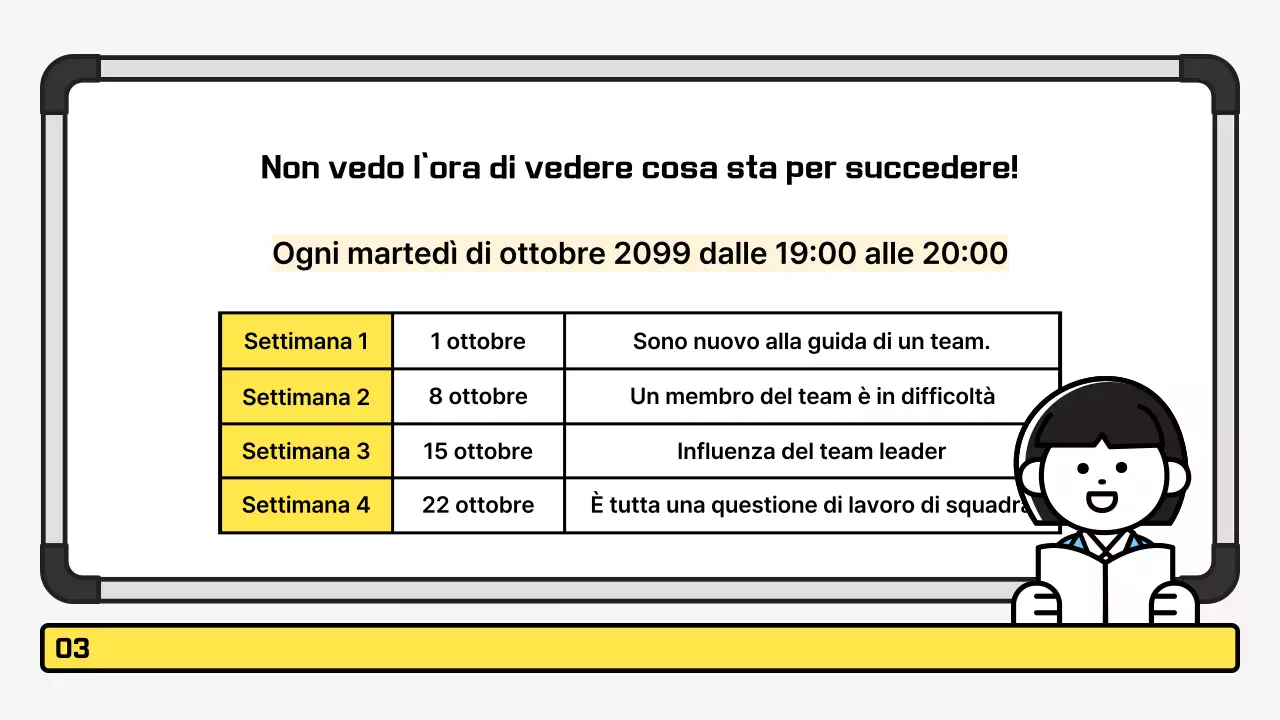 Non vedo l`ora di vedere cosa sta per succedere!

Ogni martedì di ottobre 2099 dalle 19:00 alle 20:00

| Settimana 1 | 1 ottobre | Sono nuovo alla guida di un team. |
|---|---|---|
| Settimana 2 | 8 ottobre | Un membro del team è in difficoltà |
| Settimana 3 | 15 ottobre | Influenza del team leader |
| Settimana 4 | 22 ottobre | È tutta una questione di lavoro di squadra |

03